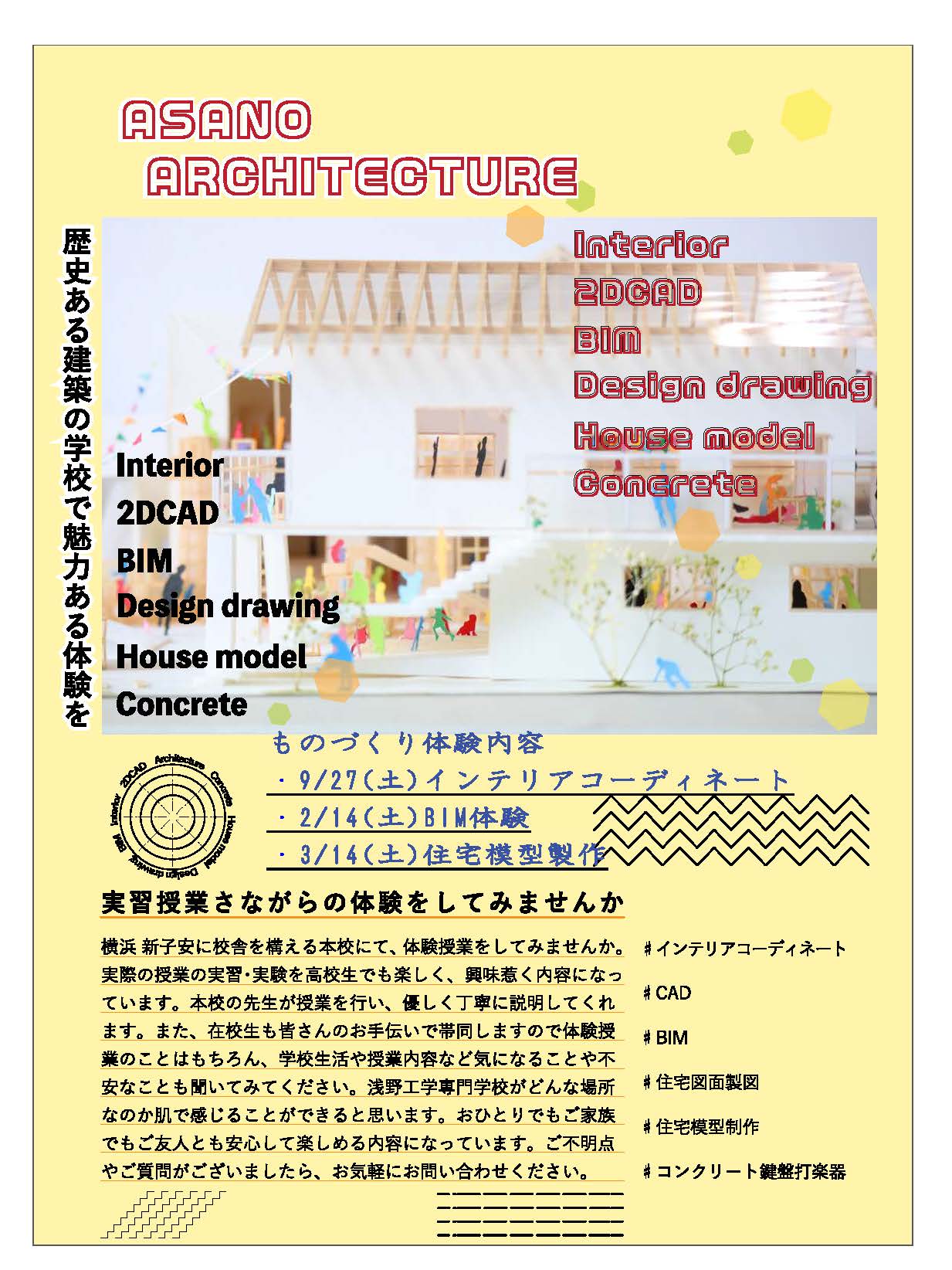 ASANO
ARCHITECTURE

歴史ある建築の学校で魅力ある体験を

Interior
2DCAD
BIM
Design drawing
House model
Concrete

Interior
2DCAD
BIM
Design drawing
House model
Concrete

ものづくり体験内容
・9/27(土)インテリアコーディネート
・2/14(土)BIM体験
・3/14(土)住宅模型製作

Interior 2DCAD Architecture Concrete House model Design drawing BIM

実習授業さながらの体験をしてみませんか

横浜 新子安に校舎を構える本校にて、体験授業をしてみませんか。実際の授業の実習・実験を高校生でも楽しく、興味惹く内容になっています。本校の先生が授業を行い、優しく丁寧に説明してくれます。また、在校生も皆さんのお手伝いで帯同しますので体験授業のことはもちろん、学校生活や授業内容など気になることや不安なことも聞いてみてください。浅野工学専門学校がどんな場所なのか肌で感じることができると思います。おひとりでもご家族でもご友人とも安心して楽しめる内容になっています。ご不明点やご質問がございましたら、お気軽にお問い合わせください。

#インテリアコーディネート
#CAD
#BIM
#住宅図面製図
#住宅模型制作
#コンクリート鍵盤打楽器